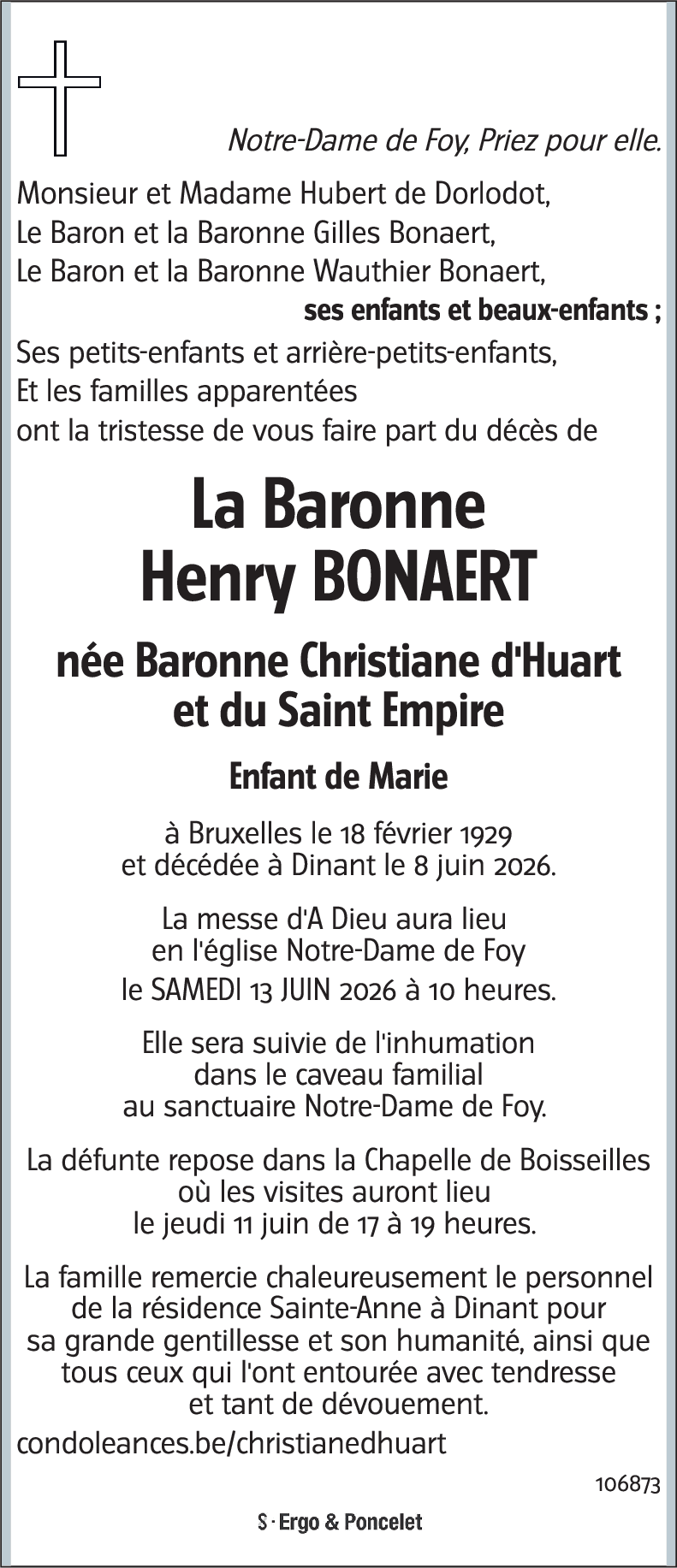 Notre-Dame de Foy, Priez pour elle.

Monsieur et Madame Hubert de Dorlodot,
Le Baron et la Baronne Gilles Bonaert,
Le Baron et la Baronne Wauthier Bonaert,
ses enfants et beaux-enfants ;
Ses petits-enfants et arrière-petits-enfants,
Et les familles apparentées
ont la tristesse de vous faire part du décès de

La Baronne
Henry BONAERT

née Baronne Christiane d'Huart
et du Saint Empire

Enfant de Marie

à Bruxelles le 18 février 1929
et décédée à Dinant le 8 juin 2026.

La messe d'A Dieu aura lieu
en l'église Notre-Dame de Foy
le SAMEDI 13 JUIN 2026 à 10 heures.

Elle sera suivie de l'inhumation
dans le caveau familial
au sanctuaire Notre-Dame de Foy.

La défunte repose dans la Chapelle de Boisseilles
où les visites auront lieu
le jeudi 11 juin de 17 à 19 heures.

La famille remercie chaleureusement le personnel de la résidence Sainte-Anne à Dinant pour sa grande gentillesse et son humanité, ainsi que tous ceux qui l'ont entourée avec tendresse et tant de dévouement.

condoleances.be/christianedhuart

106873

S · Ergo & Poncelet